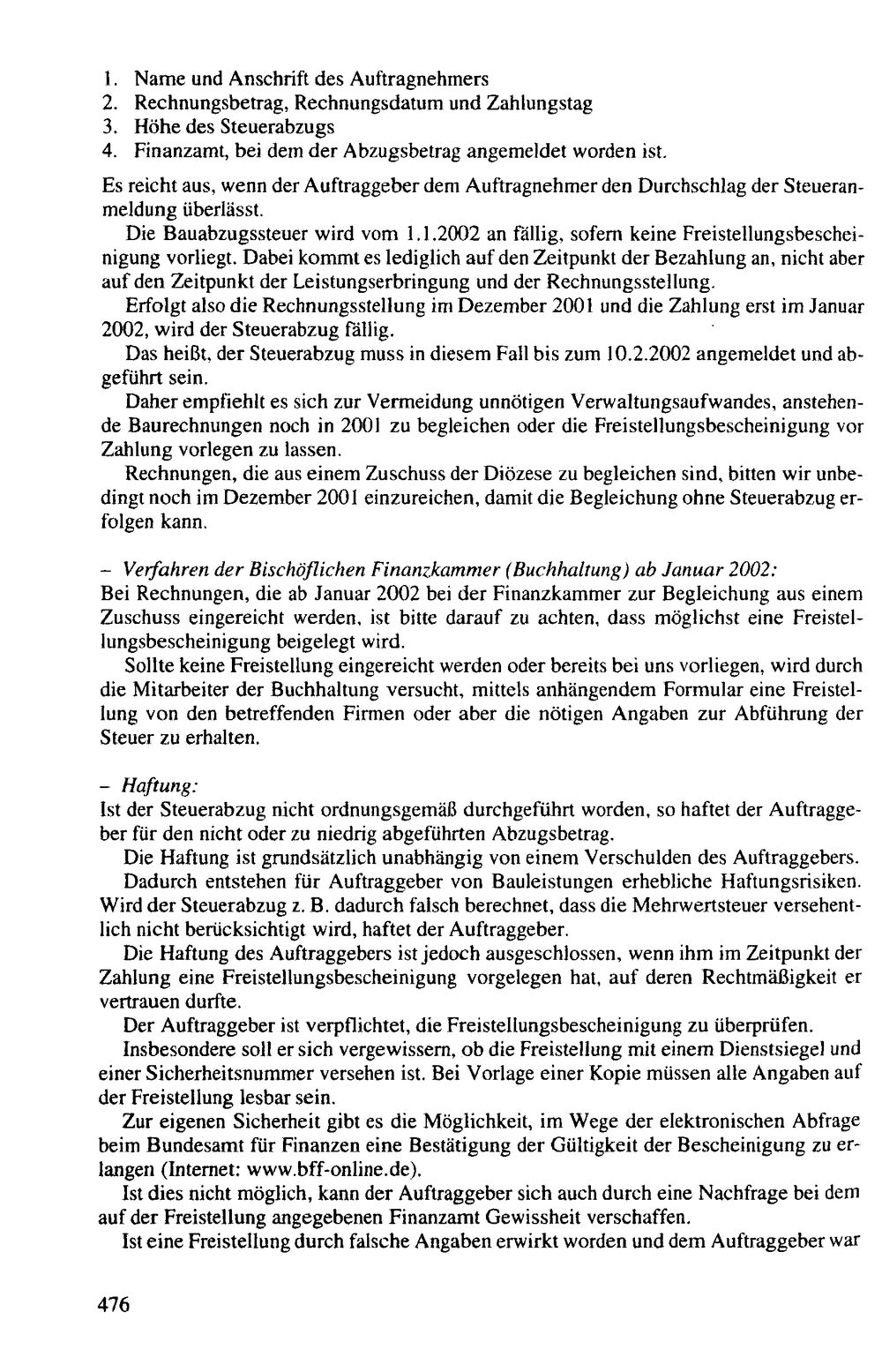 1. Name und Anschrift des Auftragnehmers
2. Rechnungsbetrag, Rechnungsdatum und Zahlungstag
3. Höhe des Steuerabzugs
4. Finanzamt, bei dem der Abzugsbetrag angemeldet worden ist.

Es reicht aus, wenn der Auftraggeber dem Auftragnehmer den Durchschlag der Steueranmeldung überlässt.

Die Bauabzugssteuer wird vom 1.1.2002 an fällig, sofern keine Freistellungsbescheinigung vorliegt. Dabei kommt es lediglich auf den Zeitpunkt der Bezahlung an, nicht aber auf den Zeitpunkt der Leistungserbringung und der Rechnungsstellung.

Erfolgt also die Rechnungsstellung im Dezember 2001 und die Zahlung erst im Januar 2002, wird der Steuerabzug fällig.

Das heißt, der Steuerabzug muss in diesem Fall bis zum 10.2.2002 angemeldet und abgeführt sein.

Daher empfiehlt es sich zur Vermeidung unnötigen Verwaltungsaufwandes, anstehende Baurechnungen noch in 2001 zu begleichen oder die Freistellungsbescheinigung vor Zahlung vorlegen zu lassen.

Rechnungen, die aus einem Zuschuss der Diözese zu begleichen sind, bitten wir unbedingt noch im Dezember 2001 einzureichen, damit die Begleichung ohne Steuerabzug erfolgen kann.

- Verfahren der Bischöflichen Finanzkammer (Buchhaltung) ab Januar 2002:
Bei Rechnungen, die ab Januar 2002 bei der Finanzkammer zur Begleichung aus einem Zuschuss eingereicht werden, ist bitte darauf zu achten, dass möglichst eine Freistellungsbescheinigung beigelegt wird.

Sollte keine Freistellung eingereicht werden oder bereits bei uns vorliegen, wird durch die Mitarbeiter der Buchhaltung versucht, mittels anhängendem Formular eine Freistellung von den betreffenden Firmen oder aber die nötigen Angaben zur Abführung der Steuer zu erhalten.

- Haftung:
Ist der Steuerabzug nicht ordnungsgemäß durchgeführt worden, so haftet der Auftraggeber für den nicht oder zu niedrig abgeführten Abzugsbetrag.

Die Haftung ist grundsätzlich unabhängig von einem Verschulden des Auftraggebers.

Dadurch entstehen für Auftraggeber von Bauleistungen erhebliche Haftungsrisiken. Wird der Steuerabzug z. B. dadurch falsch berechnet, dass die Mehrwertsteuer versehentlich nicht berücksichtigt wird, haftet der Auftraggeber.

Die Haftung des Auftraggebers ist jedoch ausgeschlossen, wenn ihm im Zeitpunkt der Zahlung eine Freistellungsbescheinigung vorgelegen hat, auf deren Rechtmäßigkeit er vertrauen durfte.

Der Auftraggeber ist verpflichtet, die Freistellungsbescheinigung zu überprüfen.

Insbesondere soll er sich vergewissern, ob die Freistellung mit einem Dienstsiegel und einer Sicherheitsnummer versehen ist. Bei Vorlage einer Kopie müssen alle Angaben auf der Freistellung lesbar sein.

Zur eigenen Sicherheit gibt es die Möglichkeit, im Wege der elektronischen Abfrage beim Bundesamt für Finanzen eine Bestätigung der Gültigkeit der Bescheinigung zu erlangen (Internet: www.bff-online.de).

Ist dies nicht möglich, kann der Auftraggeber sich auch durch eine Nachfrage bei dem auf der Freistellung angegebenen Finanzamt Gewissheit verschaffen.

Ist eine Freistellung durch falsche Angaben erwirkt worden und dem Auftraggeber war

476